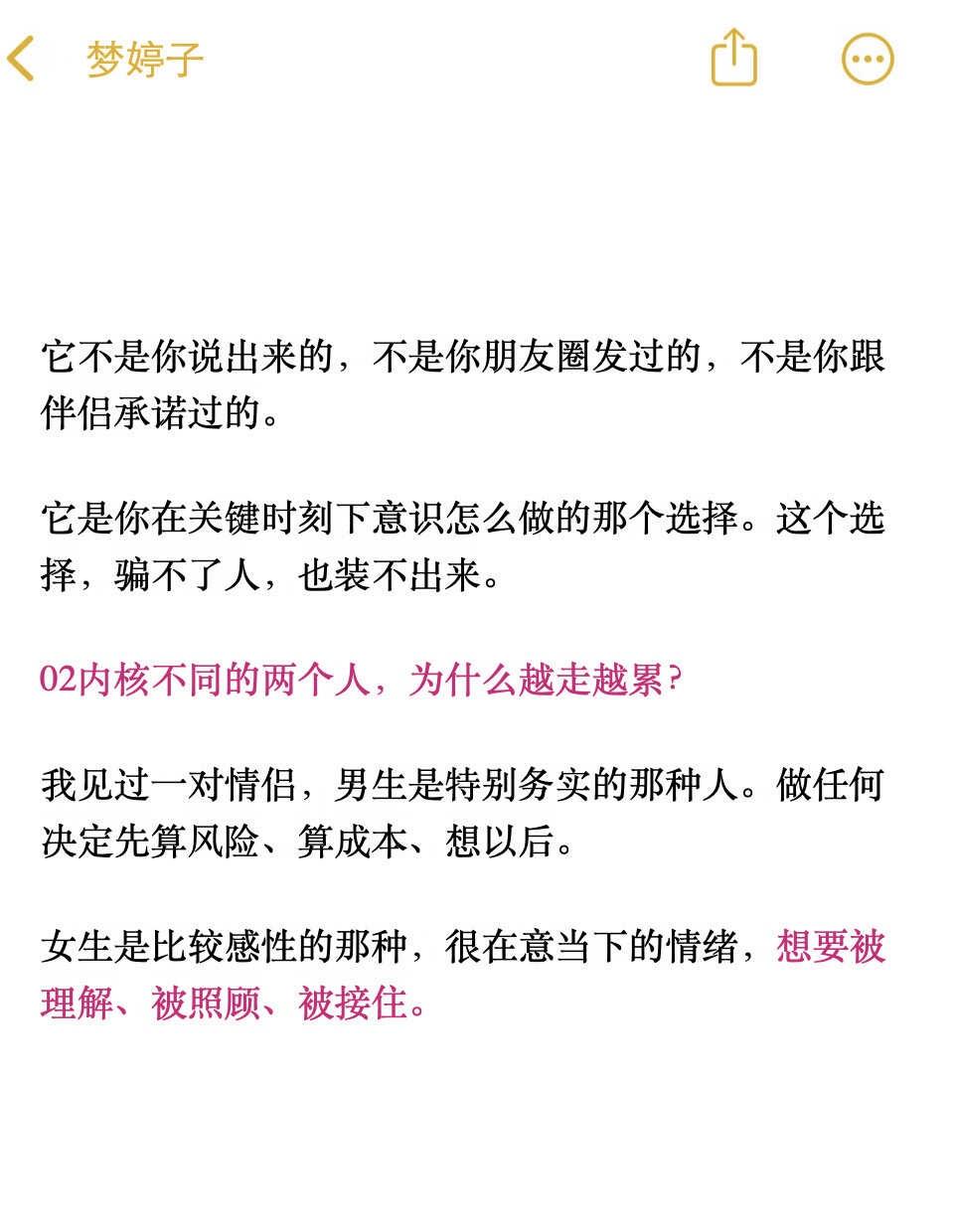 梦婷子

它不是你说出来的，不是你朋友圈发过的，不是你跟伴侣承诺过的。

它是你在关键时刻下意识怎么做的那个选择。这个选择，骗不了人，也装不出来。

02内核不同的两个人，为什么越走越累?

我见过一对情侣，男生是特别务实的那种人。做任何决定先算风险、算成本、想以后。

女生是比较感性的那种，很在意当下的情绪，想要被理解、被照顾、被接住。